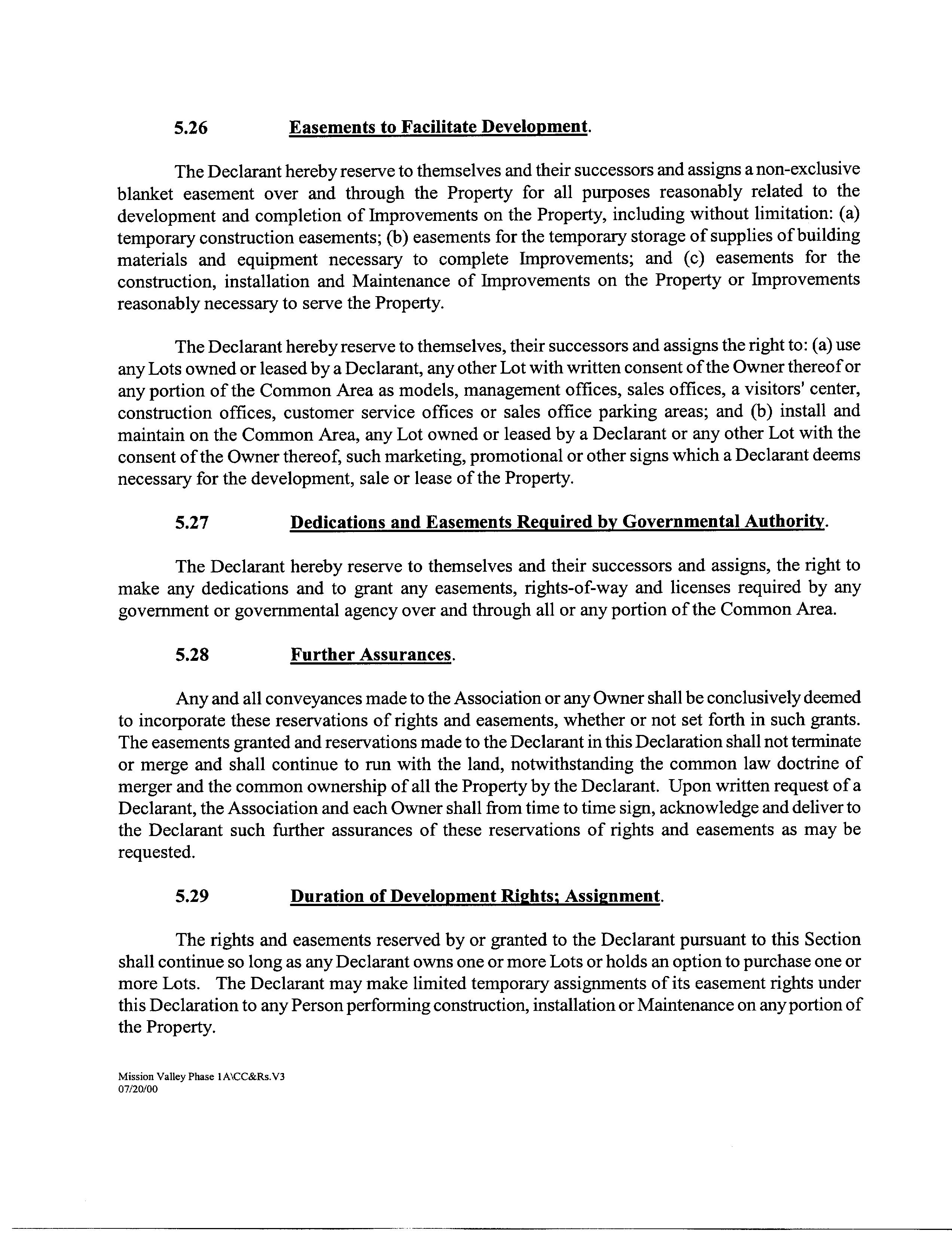 5.26 Easements to Facilitate Development.

The Declarant hereby reserve to themselves and their successors and assigns a non-exclusive blanket easement over and through the Property for all purposes reasonably related to the development and completion of Improvements on the Property, including without limitation: (a) temporary construction easements; (b) easements for the temporary storage of supplies of building materials and equipment necessary to complete Improvements; and (c) easements for the construction, installation and Maintenance of Improvements on the Property or Improvements reasonably necessary to serve the Property.

The Declarant hereby reserve to themselves, their successors and assigns the right to: (a) use any Lots owned or leased by a Declarant, any other Lot with written consent of the Owner thereof or any portion of the Common Area as models, management offices, sales offices, a visitors' center, construction offices, customer service offices or sales office parking areas; and (b) install and maintain on the Common Area, any Lot owned or leased by a Declarant or any other Lot with the consent of the Owner thereof, such marketing, promotional or other signs which a Declarant deems necessary for the development, sale or lease of the Property.

5.27 Dedications and Easements Required by Governmental Authority.

The Declarant hereby reserve to themselves and their successors and assigns, the right to make any dedications and to grant any easements, rights-of-way and licenses required by any government or governmental agency over and through all or any portion of the Common Area.

5.28 Further Assurances.

Any and all conveyances made to the Association or any Owner shall be conclusively deemed to incorporate these reservations of rights and easements, whether or not set forth in such grants. The easements granted and reservations made to the Declarant in this Declaration shall not terminate or merge and shall continue to run with the land, notwithstanding the common law doctrine of merger and the common ownership of all the Property by the Declarant. Upon written request of a Declarant, the Association and each Owner shall from time to time sign, acknowledge and deliver to the Declarant such further assurances of these reservations of rights and easements as may be requested.

5.29 Duration of Development Rights; Assignment.

The rights and easements reserved by or granted to the Declarant pursuant to this Section shall continue so long as any Declarant owns one or more Lots or holds an option to purchase one or more Lots. The Declarant may make limited temporary assignments of its easement rights under this Declaration to any Person performing construction, installation or Maintenance on any portion of the Property.

Mission Valley Phase 1A\CC&Rs.V3
07/20/00